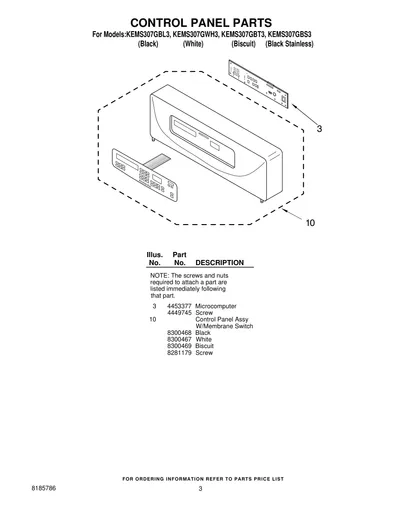 CONTROL PANEL PARTS

For Models:KEMS307GBL3, KEMS307GWH3, KEMS307GBT3, KEMS307GBS3
(Black) (White) (Biscuit) (Black Stainless)

3

10

| Illus. No. | Part No. | DESCRIPTION |
|---|---|---|
| | | NOTE: The screws and nuts required to attach a part are listed immediately following that part. |
| 3 | 4453377 | Microcomputer |
| | 4449745 | Screw |
| 10 | | Control Panel Assy W/Membrane Switch |
| | 8300468 | Black |
| | 8300467 | White |
| | 8300469 | Biscuit |
| | 8281179 | Screw |

FOR ORDERING INFORMATION REFER TO PARTS PRICE LIST

8185786

3